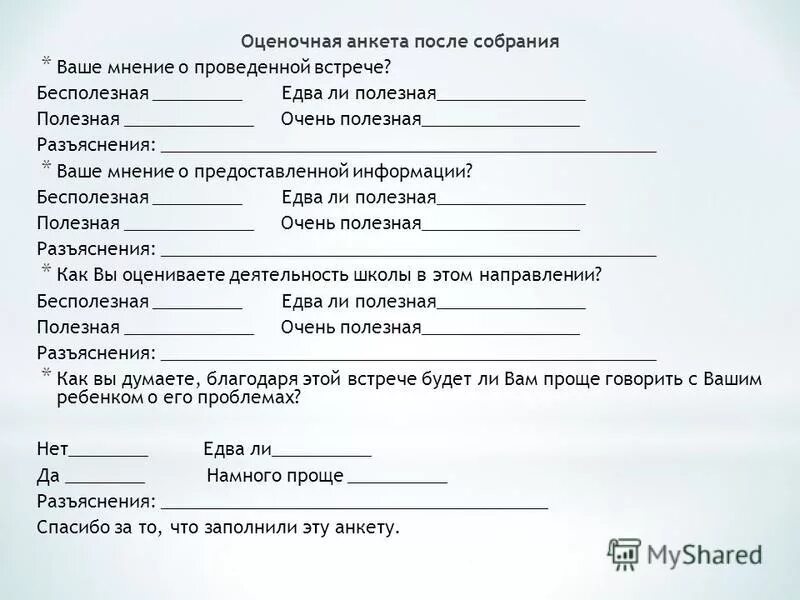 Оценочная анкета после собрания

* Ваше мнение о проведенной встрече?

Бесполезная ____ Едва ли полезная____

Полезная ____ Очень полезная____

Разъяснения: ____

* Ваше мнение о предоставленной информации?

Бесполезная ____ Едва ли полезная____

Полезная ____ Очень полезная____

Разъяснения: ____

* Как Вы оцениваете деятельность школы в этом направлении?

Бесполезная ____ Едва ли полезная____

Полезная ____ Очень полезная____

Разъяснения: ____

* Как вы думаете, благодаря этой встрече будет ли Вам проще говорить с Вашим ребенком о его проблемах?

Нет____ Едва ли____

Да ____ Намного проще ____

Разъяснения: ____

Спасибо за то, что заполнили эту анкету.

MyShared